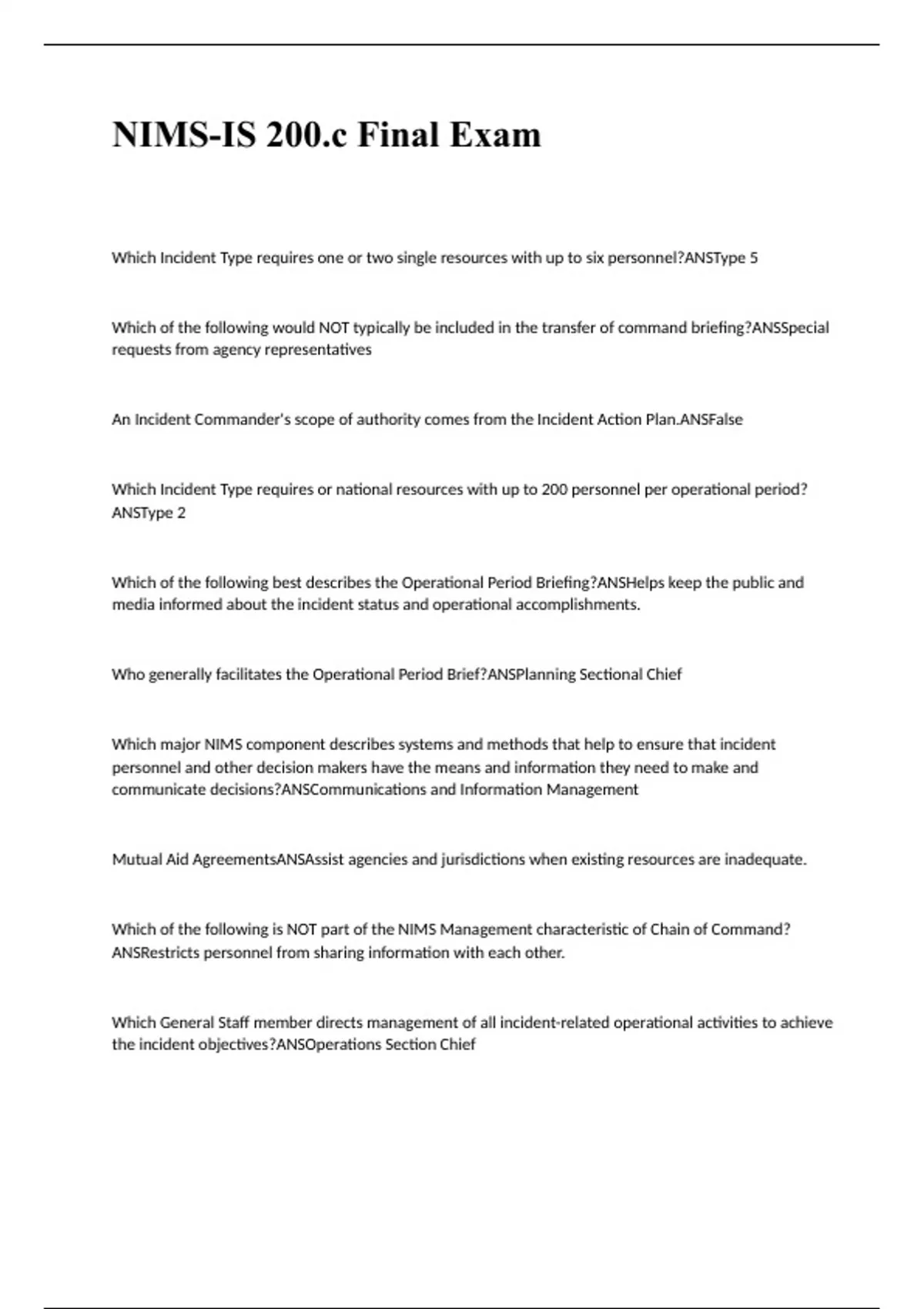 NIMS-IS 200.c Final Exam

Which Incident Type requires one or two single resources with up to six personnel?ANSType 5

Which of the following would NOT typically be included in the transfer of command briefing?ANSSpecial requests from agency representatives

An Incident Commander's scope of authority comes from the Incident Action Plan.ANSFalse

Which Incident Type requires or national resources with up to 200 personnel per operational period?ANSType 2

Which of the following best describes the Operational Period Briefing?ANSHelps keep the public and media informed about the incident status and operational accomplishments.

Who generally facilitates the Operational Period Brief?ANSPlanning Sectional Chief

Which major NIMS component describes systems and methods that help to ensure that incident personnel and other decision makers have the means and information they need to make and communicate decisions?ANSCommunications and Information Management

Mutual Aid AgreementsANSAssist agencies and jurisdictions when existing resources are inadequate.

Which of the following is NOT part of the NIMS Management characteristic of Chain of Command?ANSRestricts personnel from sharing information with each other.

Which General Staff member directs management of all incident-related operational activities to achieve the incident objectives?ANSOperations Section Chief